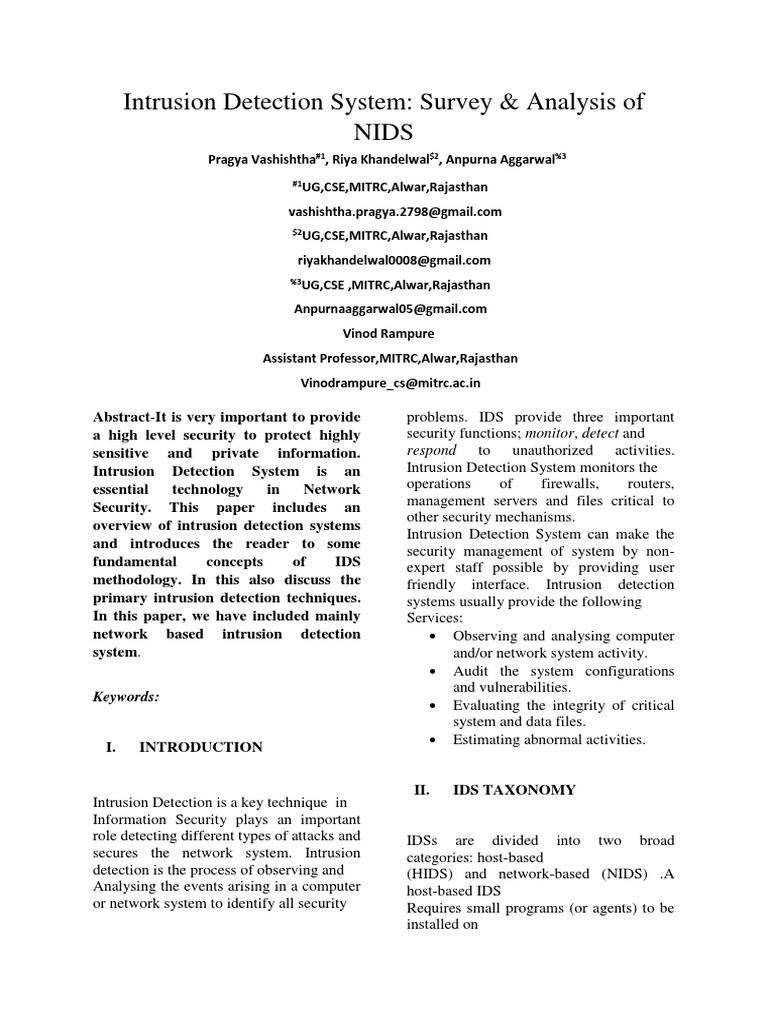 Intrusion Detection System: Survey & Analysis of NIDS

Pragya Vashishtha$^{\#1}$, Riya Khandelwal$^{\$2}$, Anpurna Aggarwal$^{\%3}$

$^{\#1}$UG,CSE,MITRC,Alwar,Rajasthan

vashishtha.pragya.2798@gmail.com

$^{\$2}$UG,CSE,MITRC,Alwar,Rajasthan

riyakhandelwal0008@gmail.com

$^{\%3}$UG,CSE ,MITRC,Alwar,Rajasthan

Anpurnaaggarwal05@gmail.com

Vinod Rampure

Assistant Professor,MITRC,Alwar,Rajasthan

Vinodrampure_cs@mitrc.ac.in

Abstract-It is very important to provide a high level security to protect highly sensitive and private information. Intrusion Detection System is an essential technology in Network Security. This paper includes an overview of intrusion detection systems and introduces the reader to some fundamental concepts of IDS methodology. In this also discuss the primary intrusion detection techniques. In this paper, we have included mainly network based intrusion detection system.

Keywords:

I. INTRODUCTION

Intrusion Detection is a key technique in Information Security plays an important role detecting different types of attacks and secures the network system. Intrusion detection is the process of observing and Analysing the events arising in a computer or network system to identify all security problems. IDS provide three important security functions; monitor, detect and respond to unauthorized activities. Intrusion Detection System monitors the operations of firewalls, routers, management servers and files critical to other security mechanisms.
Intrusion Detection System can make the security management of system by non-expert staff possible by providing user friendly interface. Intrusion detection systems usually provide the following Services:

• Observing and analysing computer and/or network system activity.
• Audit the system configurations and vulnerabilities.
• Evaluating the integrity of critical system and data files.
• Estimating abnormal activities.

II. IDS TAXONOMY

IDSs are divided into two broad categories: host-based
(HIDS) and network-based (NIDS) .A host-based IDS
Requires small programs (or agents) to be installed on